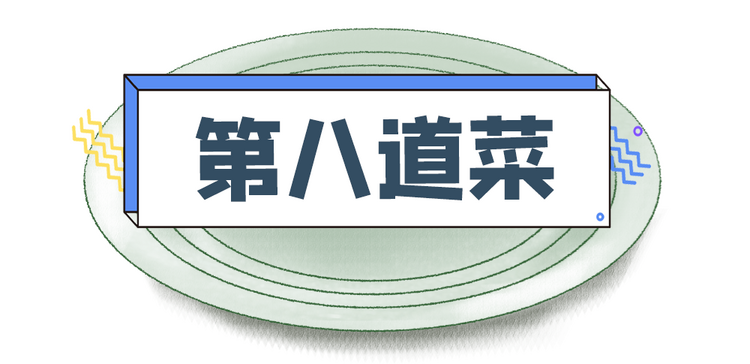 第八道菜